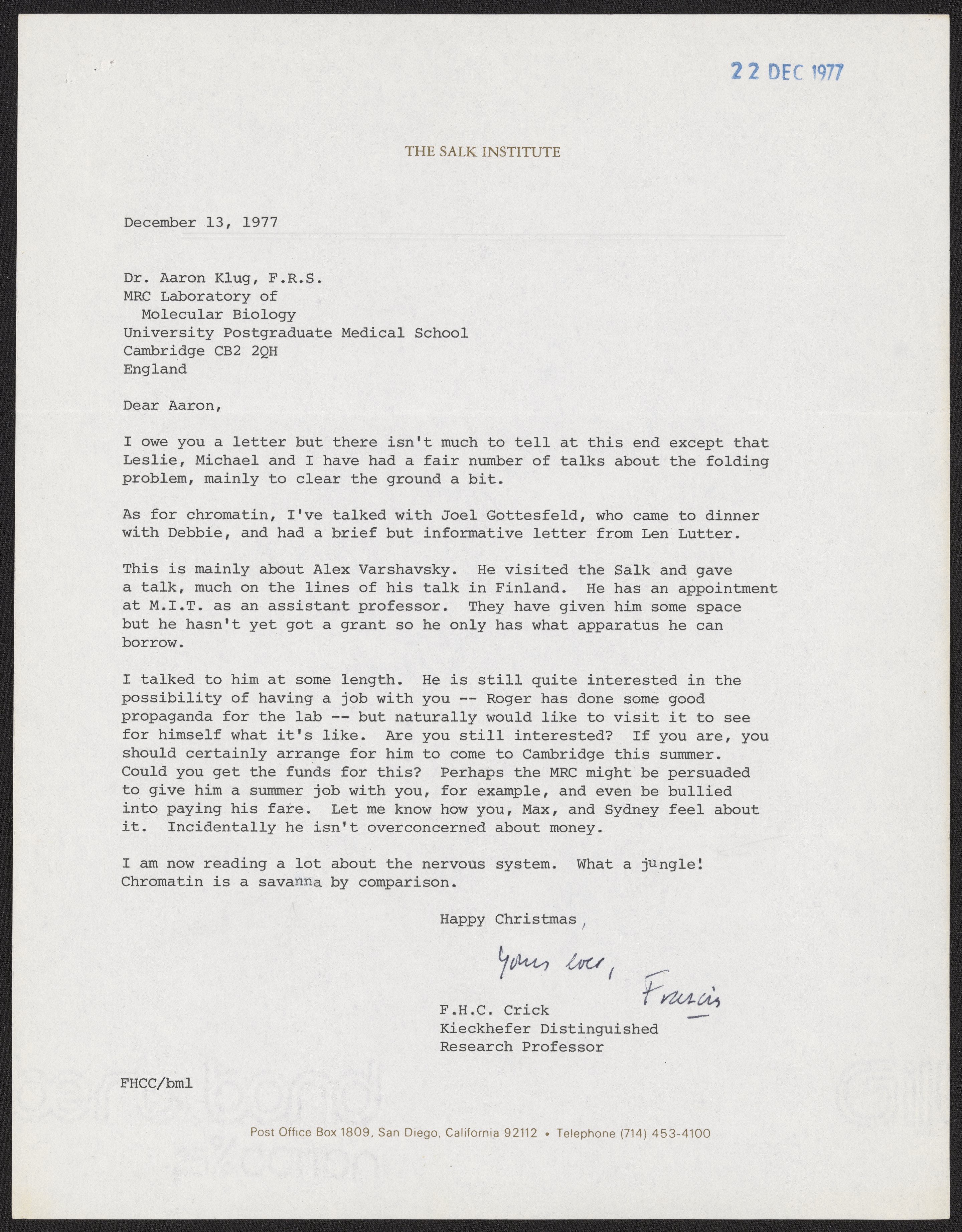 22 DEC 1977

THE SALK INSTITUTE

December 13, 1977

Dr. Aaron Klug, F.R.S.
MRC Laboratory of
Molecular Biology
University Postgraduate Medical School
Cambridge CB2 2QH
England

Dear Aaron,

I owe you a letter but there isn't much to tell at this end except that Leslie, Michael and I have had a fair number of talks about the folding problem, mainly to clear the ground a bit.

As for chromatin, I've talked with Joel Gottesfeld, who came to dinner with Debbie, and had a brief but informative letter from Len Lutter.

This is mainly about Alex Varshavsky. He visited the Salk and gave a talk, much on the lines of his talk in Finland. He has an appointment at M.I.T. as an assistant professor. They have given him some space but he hasn't yet got a grant so he only has what apparatus he can borrow.

I talked to him at some length. He is still quite interested in the possibility of having a job with you -- Roger has done some good propaganda for the lab -- but naturally would like to visit it to see for himself what it's like. Are you still interested? If you are, you should certainly arrange for him to come to Cambridge this summer. Could you get the funds for this? Perhaps the MRC might be persuaded to give him a summer job with you, for example, and even be bullied into paying his fare. Let me know how you, Max, and Sydney feel about it. Incidentally he isn't overconcerned about money.

I am now reading a lot about the nervous system. What a jungle! Chromatin is a savanna by comparison.

Happy Christmas,

Yours ever,
Francis

F.H.C. Crick
Kieckhefer Distinguished
Research Professor

FHCC/bml

Post Office Box 1809, San Diego, California 92112 • Telephone (714) 453-4100